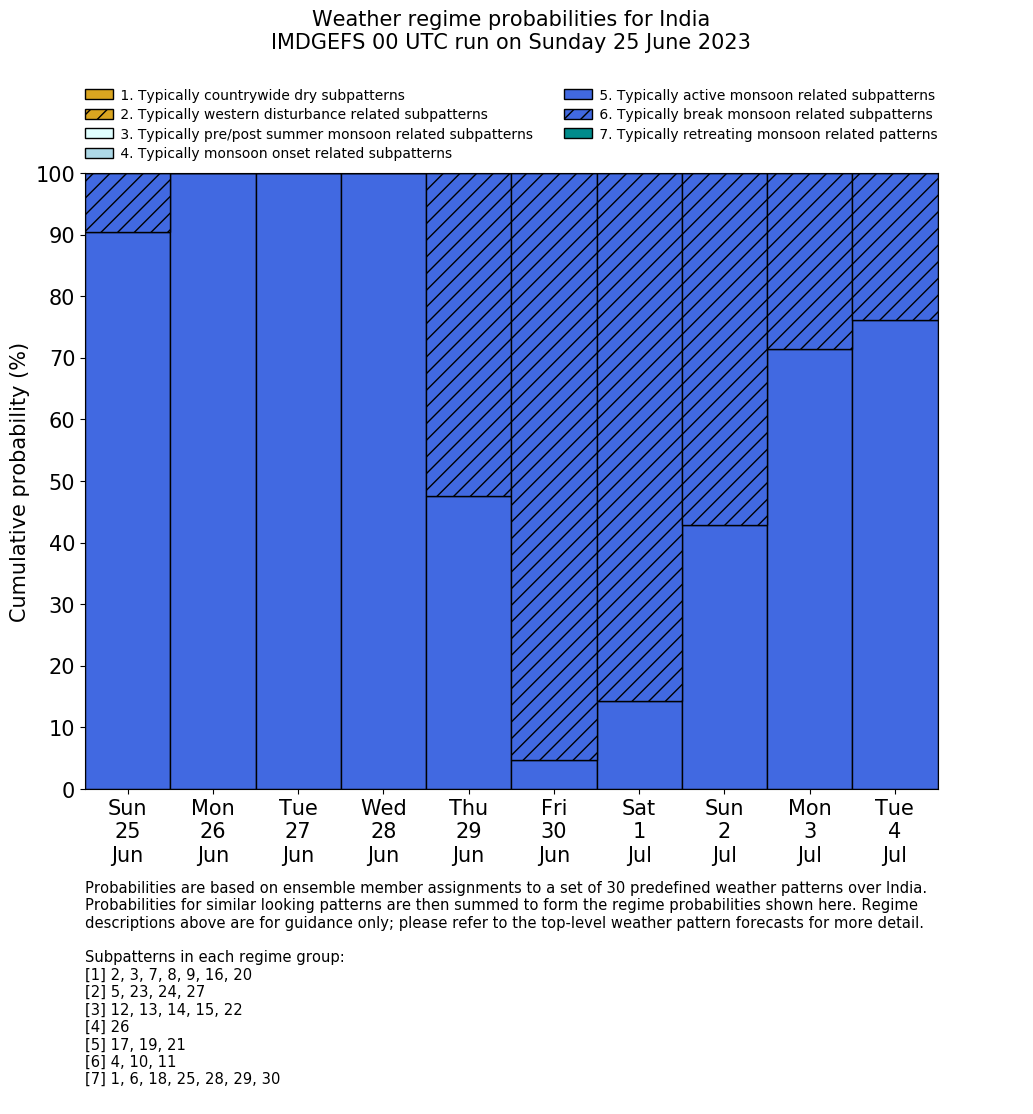 Weather regime probabilities for India
IMDGEFS 00 UTC run on Sunday 25 June 2023

1. Typically countrywide dry subpatterns
2. Typically western disturbance related subpatterns
3. Typically pre/post summer monsoon related subpatterns
4. Typically monsoon onset related subpatterns
5. Typically active monsoon related subpatterns
6. Typically break monsoon related subpatterns
7. Typically retreating monsoon related patterns

Cumulative probability (%)

100
90
80
70
60
50
40
30
20
10
0

Sun 25 Jun
Mon 26 Jun
Tue 27 Jun
Wed 28 Jun
Thu 29 Jun
Fri 30 Jun
Sat 1 Jul
Sun 2 Jul
Mon 3 Jul
Tue 4 Jul

Probabilities are based on ensemble member assignments to a set of 30 predefined weather patterns over India. Probabilities for similar looking patterns are then summed to form the regime probabilities shown here. Regime descriptions above are for guidance only; please refer to the top-level weather pattern forecasts for more detail.

Subpatterns in each regime group:
[1] 2, 3, 7, 8, 9, 16, 20
[2] 5, 23, 24, 27
[3] 12, 13, 14, 15, 22
[4] 26
[5] 17, 19, 21
[6] 4, 10, 11
[7] 1, 6, 18, 25, 28, 29, 30